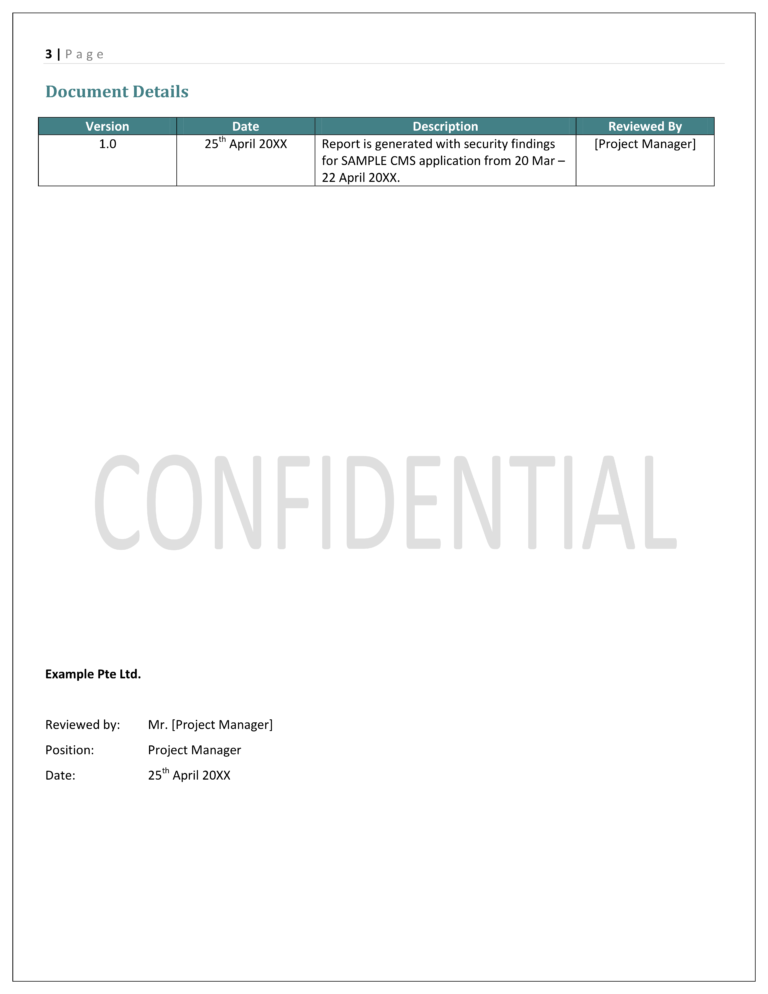 3 | P a g e

Document Details

| Version | Date | Description | Reviewed By |
|---|---|---|---|
| 1.0 | 25$^{th}$ April 20XX | Report is generated with security findings for SAMPLE CMS application from 20 Mar – 22 April 20XX. | [Project Manager] |

CONFIDENTIAL

Example Pte Ltd.

Reviewed by: Mr. [Project Manager]

Position: Project Manager

Date: 25$^{th}$ April 20XX